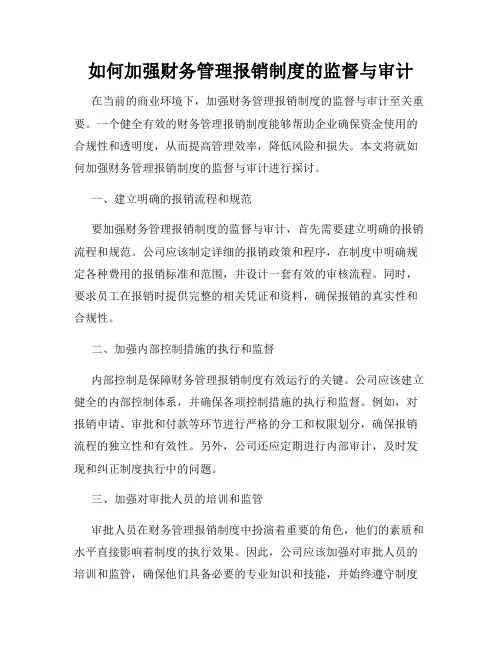 如何加强财务管理报销制度的监督与审计

在当前的商业环境下，加强财务管理报销制度的监督与审计至关重要。一个健全有效的财务管理报销制度能够帮助企业确保资金使用的合规性和透明度，从而提高管理效率，降低风险和损失。本文将就如何加强财务管理报销制度的监督与审计进行探讨。

一、建立明确的报销流程和规范

要加强财务管理报销制度的监督与审计，首先需要建立明确的报销流程和规范。公司应该制定详细的报销政策和程序，在制度中明确规定各种费用的报销标准和范围，并设计一套有效的审核流程。同时，要求员工在报销时提供完整的相关凭证和资料，确保报销的真实性和合规性。

二、加强内部控制措施的执行和监督

内部控制是保障财务管理报销制度有效运行的关键。公司应该建立健全的内部控制体系，并确保各项控制措施的执行和监督。例如，对报销申请、审批和付款等环节进行严格的分工和权限划分，确保报销流程的独立性和有效性。另外，公司还应定期进行内部审计，及时发现和纠正制度执行中的问题。

三、加强对审批人员的培训和监管

审批人员在财务管理报销制度中扮演着重要的角色，他们的素质和水平直接影响着制度的执行效果。因此，公司应该加强对审批人员的培训和监管，确保他们具备必要的专业知识和技能，并始终遵守制度